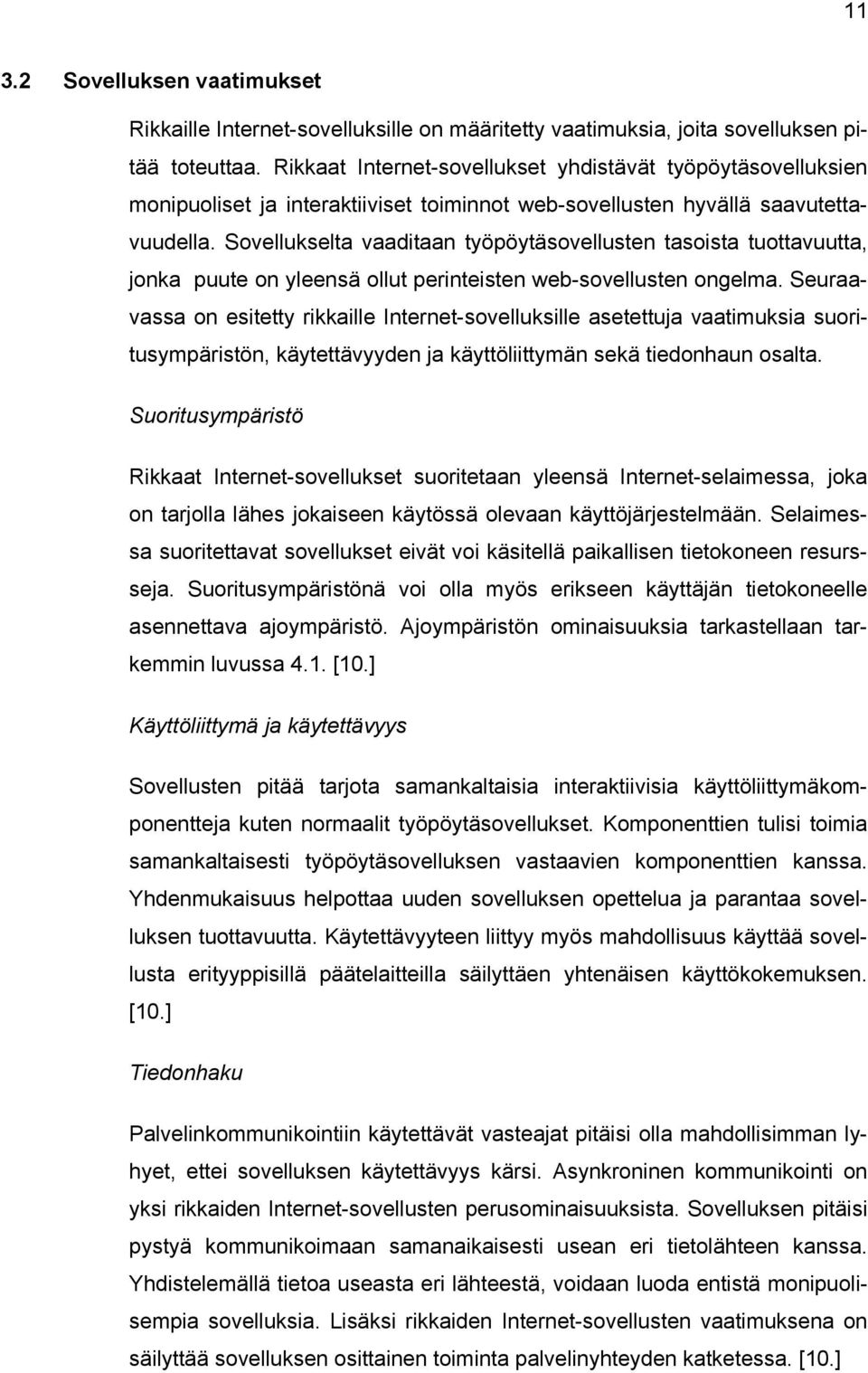 11

3.2 Sovelluksen vaatimukset

Rikkaille Internet-sovelluksille on määritetty vaatimuksia, joita sovelluksen pitää toteuttaa. Rikkaat Internet-sovellukset yhdistävät työpöytäsovelluksien monipuoliset ja interaktiiviset toiminnot web-sovellusten hyvällä saavutettavuudella. Sovellukselta vaaditaan työpöytäsovellusten tasoista tuottavuutta, jonka puute on yleensä ollut perinteisten web-sovellusten ongelma. Seuraavassa on esitetty rikkaille Internet-sovelluksille asetettuja vaatimuksia suoritusympäristön, käytettävyyden ja käyttöliittymän sekä tiedonhaun osalta.

Suoritusympäristö

Rikkaat Internet-sovellukset suoritetaan yleensä Internet-selaimessa, joka on tarjolla lähes jokaiseen käytössä olevaan käyttöjärjestelmään. Selaimessa suoritettavat sovellukset eivät voi käsitellä paikallisen tietokoneen resursseja. Suoritusympäristönä voi olla myös erikseen käyttäjän tietokoneelle asennettava ajoympäristö. Ajoympäristön ominaisuuksia tarkastellaan tarkemmin luvussa 4.1. [10.]

Käyttöliittymä ja käytettävyys

Sovellusten pitää tarjota samankaltaisia interaktiivisia käyttöliittymäkomponentteja kuten normaalit työpöytäsovellukset. Komponenttien tulisi toimia samankaltaisesti työpöytäsovelluksen vastaavien komponenttien kanssa. Yhdenmukaisuus helpottaa uuden sovelluksen opettelua ja parantaa sovelluksen tuottavuutta. Käytettävyyteen liittyy myös mahdollisuus käyttää sovellusta erityyppisillä päätelaitteilla säilyttäen yhtenäisen käyttökokemuksen. [10.]

Tiedonhaku

Palvelinkommunikointiin käytettävät vasteajat pitäisi olla mahdollisimman lyhyet, ettei sovelluksen käytettävyys kärsi. Asynkroninen kommunikointi on yksi rikkaiden Internet-sovellusten perusominaisuuksista. Sovelluksen pitäisi pystyä kommunikoimaan samanaikaisesti usean eri tietolähteen kanssa. Yhdistelemällä tietoa useasta eri lähteestä, voidaan luoda entistä monipuolisempia sovelluksia. Lisäksi rikkaiden Internet-sovellusten vaatimuksena on säilyttää sovelluksen osittainen toiminta palvelinyhteyden katketessa. [10.]